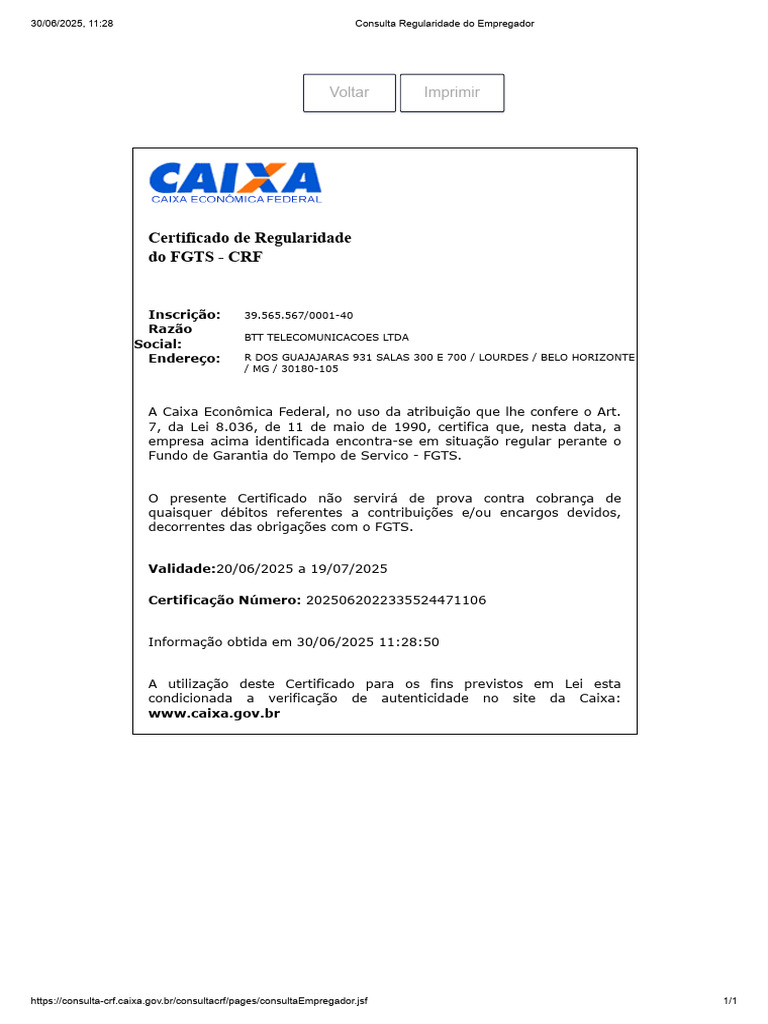 30/06/2025, 11:28 Consulta Regularidade do Empregador

Voltar Imprimir

CAIXA
CAIXA ECONÔMICA FEDERAL

Certificado de Regularidade
do FGTS - CRF

Inscrição: 39.565.567/0001-40
Razão Social: BTT TELECOMUNICACOES LTDA
Endereço: R DOS GUAJAJARAS 931 SALAS 300 E 700 / LOURDES / BELO HORIZONTE / MG / 30180-105

A Caixa Econômica Federal, no uso da atribuição que lhe confere o Art. 7, da Lei 8.036, de 11 de maio de 1990, certifica que, nesta data, a empresa acima identificada encontra-se em situação regular perante o Fundo de Garantia do Tempo de Servico - FGTS.

O presente Certificado não servirá de prova contra cobrança de quaisquer débitos referentes a contribuições e/ou encargos devidos, decorrentes das obrigações com o FGTS.

Validade:20/06/2025 a 19/07/2025

Certificação Número: 2025062022335524471106

Informação obtida em 30/06/2025 11:28:50

A utilização deste Certificado para os fins previstos em Lei esta condicionada a verificação de autenticidade no site da Caixa: www.caixa.gov.br

https://consulta-crf.caixa.gov.br/consultacrf/pages/consultaEmpregador.jsf 1/1